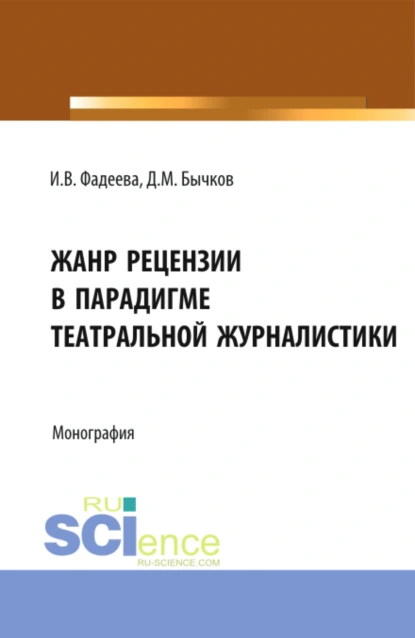 И.В. Фадеева, Д.М. Бычков

ЖАНР РЕЦЕНЗИИ
В ПАРАДИГМЕ
ТЕАТРАЛЬНОЙ ЖУРНАЛИСТИКИ

Монография

RU
SCIence
RU-SCIENCE.COM